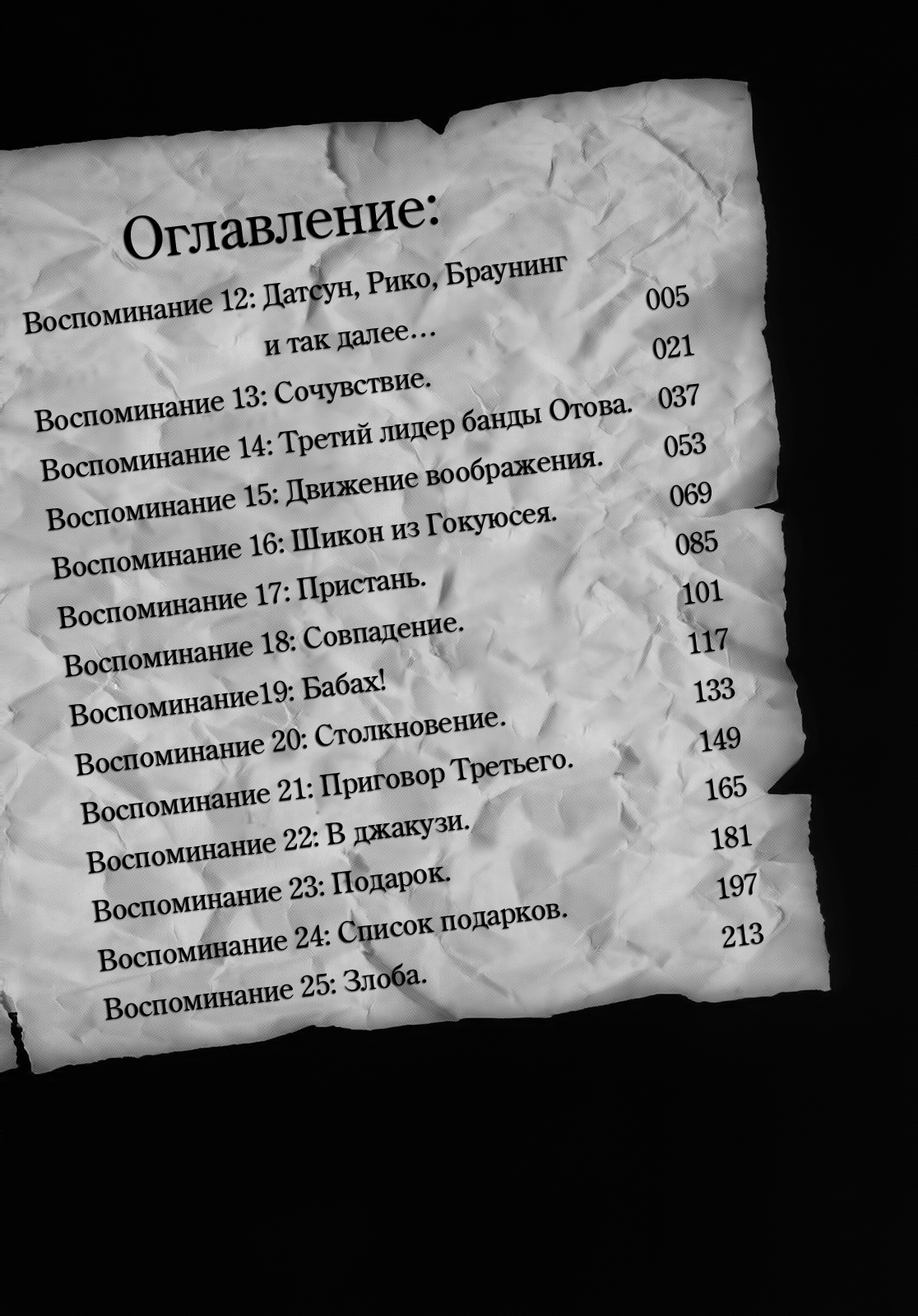 Оглавление:

Воспоминание 12: Датсун, Рико, Браунинг и так далее… 005

Воспоминание 13: Сочувствие. 021

Воспоминание 14: Третий лидер банды Отова. 037

Воспоминание 15: Движение воображения. 053

Воспоминание 16: Шикон из Гокуюсея. 069

Воспоминание 17: Пристань. 085

Воспоминание 18: Совпадение. 101

Воспоминание19: Бабах! 117

Воспоминание 20: Столкновение. 133

Воспоминание 21: Приговор Третьего. 149

Воспоминание 22: В джакузи. 165

Воспоминание 23: Подарок. 181

Воспоминание 24: Список подарков. 197

Воспоминание 25: Злоба. 213